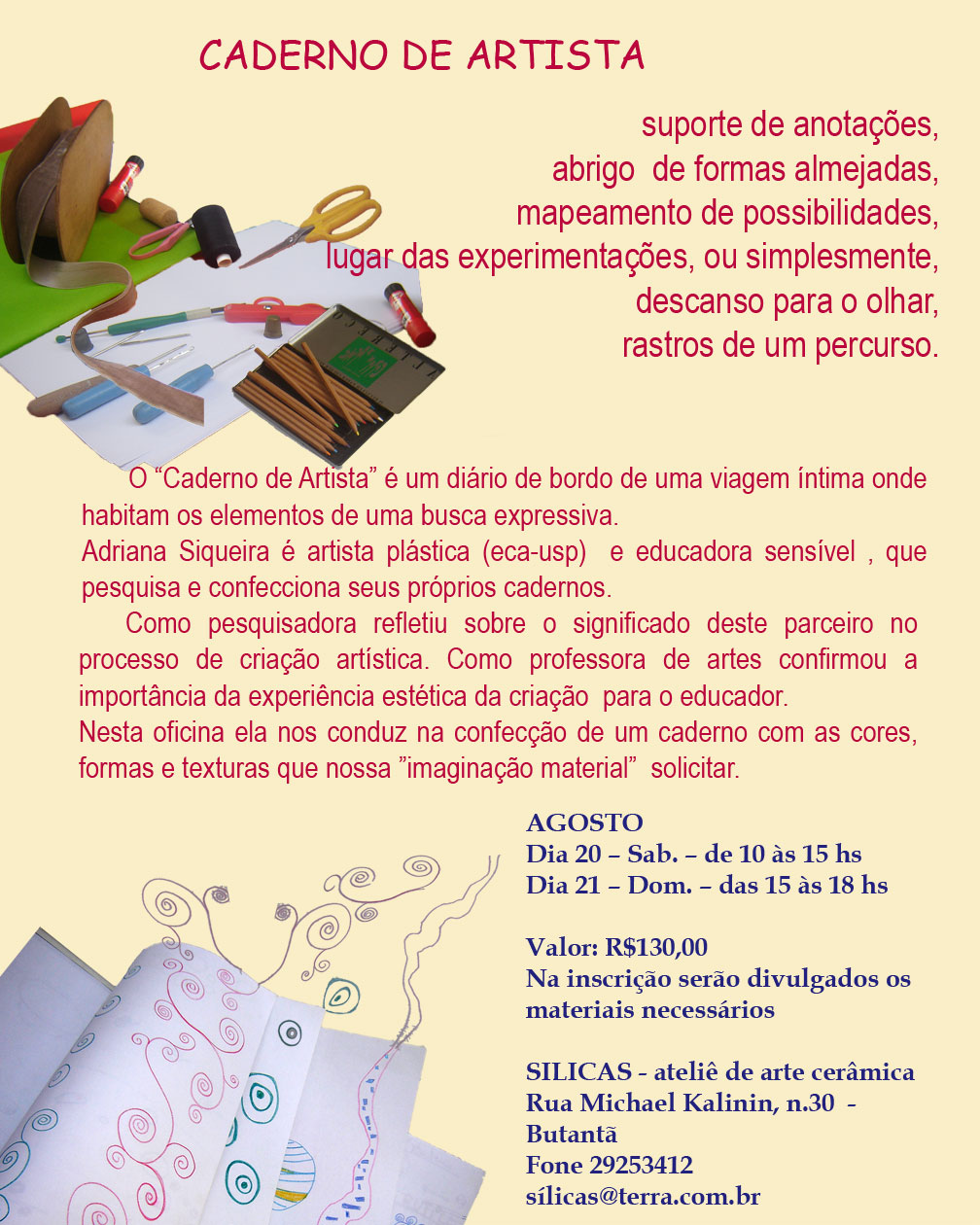 CADERNO DE ARTISTA

suporte de anotações,
abrigo de formas almejadas,
mapeamento de possibilidades,
lugar das experimentações, ou simplesmente,
descanso para o olhar,
rastros de um percurso.

O "Caderno de Artista" é um diário de bordo de uma viagem íntima onde habitam os elementos de uma busca expressiva.
Adriana Siqueira é artista plástica (eca-usp) e educadora sensível , que pesquisa e confecciona seus próprios cadernos.

Como pesquisadora refletiu sobre o significado deste parceiro no processo de criação artística. Como professora de artes confirmou a importância da experiência estética da criação para o educador.
Nesta oficina ela nos conduz na confecção de um caderno com as cores, formas e texturas que nossa "imaginação material" solicitar.

AGOSTO
Dia 20 – Sab. – de 10 às 15 hs
Dia 21 – Dom. – das 15 às 18 hs

Valor: R$130,00
Na inscrição serão divulgados os materiais necessários

SILICAS - ateliê de arte cerâmica
Rua Michael Kalinin, n.30 -
Butantã
Fone 29253412
sílicas@terra.com.br